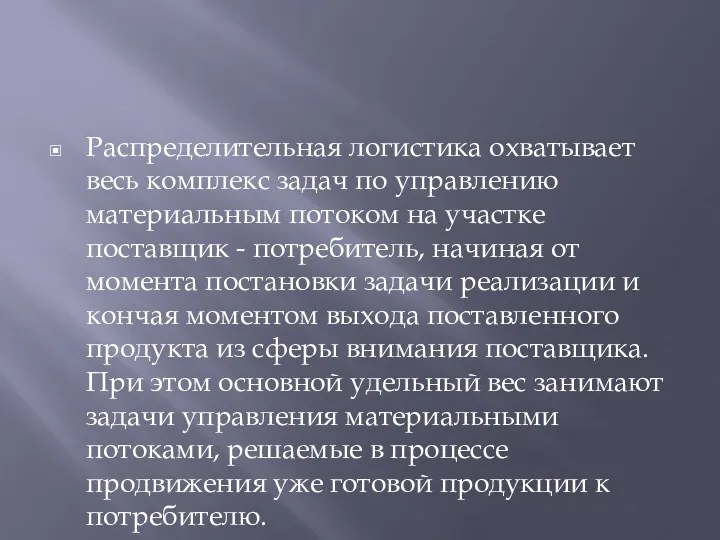 Распределительная логистика охватывает весь комплекс задач по управлению материальным потоком на участке поставщик - потребитель, начиная от момента постановки задачи реализации и кончая моментом выхода поставленного продукта из сферы внимания поставщика. При этом основной удельный вес занимают задачи управления материальными потоками, решаемые в процессе продвижения уже готовой продукции к потребителю.